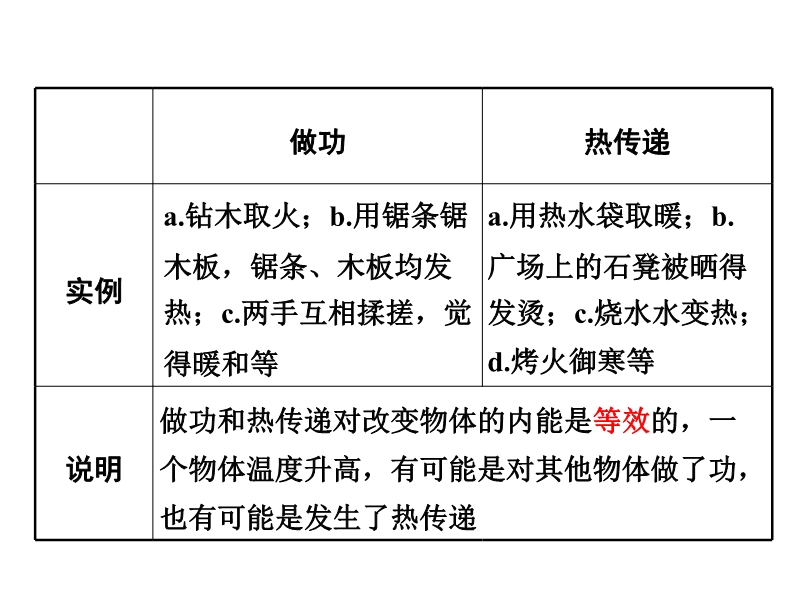 | | 做功 | 热传递 |
|---|---|---|
| 实例 | a.钻木取火；b.用锯条锯木板，锯条、木板均发热；c.两手互相揉搓，觉得暖和等 | a.用热水袋取暖；b.广场上的石凳被晒得发烫；c.烧水水变热；d.烤火御寒等 |
| 说明 | 做功和热传递对改变物体的内能是等效的，一个物体温度升高，有可能是对其他物体做了功，也有可能是发生了热传递 | |